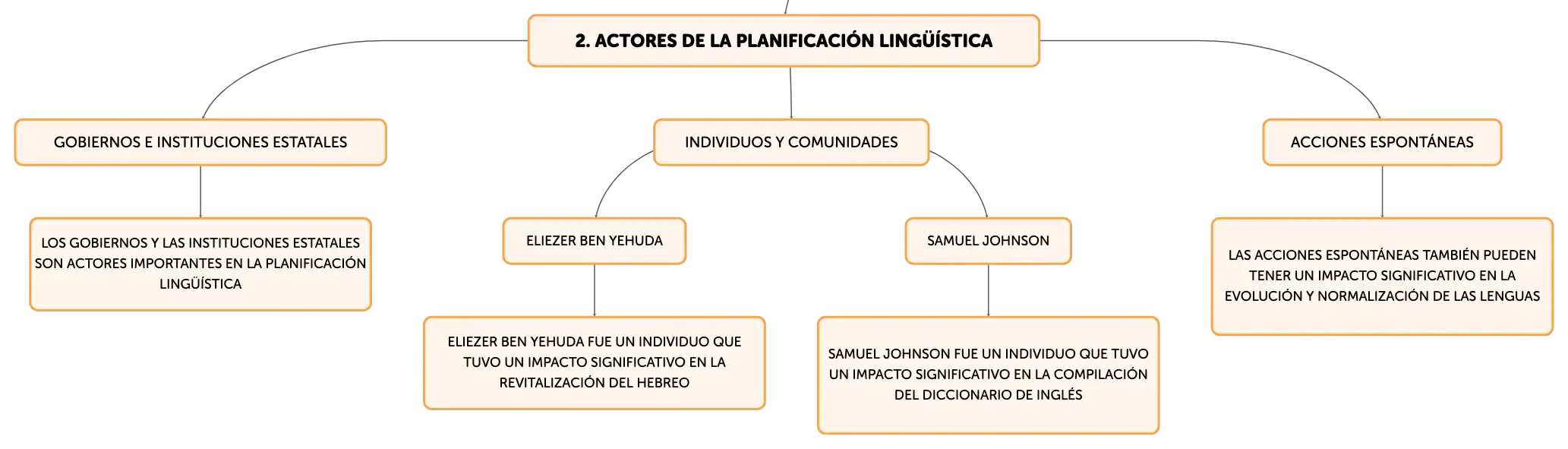 2. ACTORES DE LA PLANIFICACIÓN LINGÜÍSTICA

GOBIERNOS E INSTITUCIONES ESTATALES

LOS GOBIERNOS Y LAS INSTITUCIONES ESTATALES SON ACTORES IMPORTANTES EN LA PLANIFICACIÓN LINGÜÍSTICA

INDIVIDUOS Y COMUNIDADES

ELIEZER BEN YEHUDA

ELIEZER BEN YEHUDA FUE UN INDIVIDUO QUE TUVO UN IMPACTO SIGNIFICATIVO EN LA REVITALIZACIÓN DEL HEBREO

SAMUEL JOHNSON

SAMUEL JOHNSON FUE UN INDIVIDUO QUE TUVO UN IMPACTO SIGNIFICATIVO EN LA COMPILACIÓN DEL DICCIONARIO DE INGLÉS

ACCIONES ESPONTÁNEAS

LAS ACCIONES ESPONTÁNEAS TAMBIÉN PUEDEN TENER UN IMPACTO SIGNIFICATIVO EN LA EVOLUCIÓN Y NORMALIZACIÓN DE LAS LENGUAS